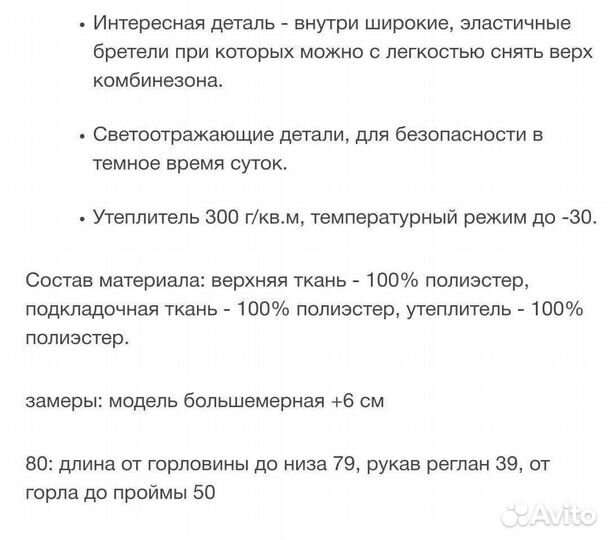 • Интересная деталь - внутри широкие, эластичные бретели при которых можно с легкостью снять верх комбинезона.

• Светоотражающие детали, для безопасности в темное время суток.

• Утеплитель 300 г/кв.м, температурный режим до -30.

Состав материала: верхняя ткань - 100% полиэстер, подкладочная ткань - 100% полиэстер, утеплитель - 100% полиэстер.

замеры: модель большемерная +6 см

80: длина от горловины до низа 79, рукав реглан 39, от горла до проймы 50

Avito